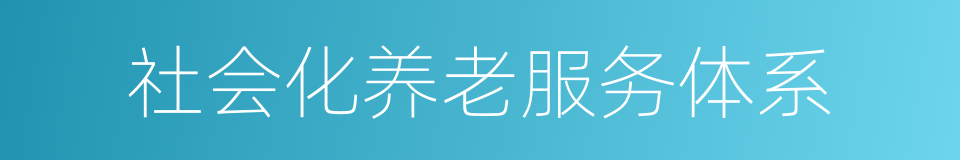 社会化养老服务体系